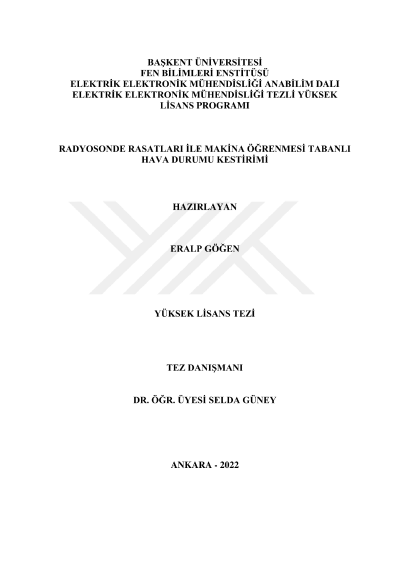 BAŞKENT ÜNİVERSİTESİ
FEN BİLİMLERİ ENSTİTÜSÜ
ELEKTRİK ELEKTRONİK MÜHENDİSLİĞİ ANABİLİM DALI
ELEKTRİK ELEKTRONİK MÜHENDİSLİĞİ TEZLİ YÜKSEK LİSANS PROGRAMI

RADYOSONDE RASATLARI İLE MAKİNA ÖĞRENMESİ TABANLI HAVA DURUMU KESTİRİMİ

HAZIRLAYAN

ERALP GÖĞEN

YÜKSEK LİSANS TEZİ

TEZ DANIŞMANI

DR. ÖĞR. ÜYESİ SELDA GÜNEY

ANKARA - 2022